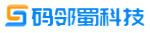 码邻蜀科技